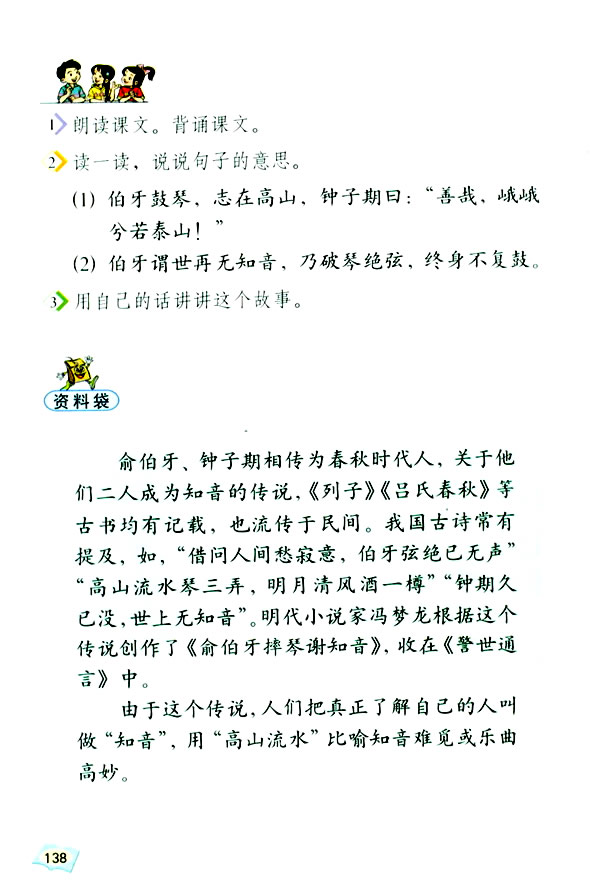 1 朗读课文。背诵课文。

2 读一读，说说句子的意思。

(1) 伯牙鼓琴，志在高山，钟子期曰：“善哉，峨峨兮若泰山！”

(2) 伯牙谓世再无知音，乃破琴绝弦，终身不复鼓。

3 用自己的话讲讲这个故事。

资料袋

俞伯牙、钟子期相传为春秋时代人，关于他们二人成为知音的传说，《列子》《吕氏春秋》等古书均有记载，也流传于民间。我国古诗常有提及，如，“借问人间愁寂意，伯牙弦绝已无声”“高山流水琴三弄，明月清风酒一樽”“钟期久已没，世上无知音”。明代小说家冯梦龙根据这个传说创作了《俞伯牙摔琴谢知音》，收在《警世通言》中。

由于这个传说，人们把真正了解自己的人叫做“知音”，用“高山流水”比喻知音难觅或乐曲高妙。

138